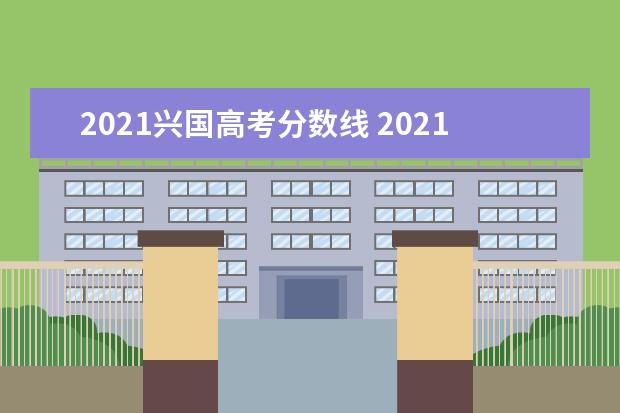 2021兴国高考分数线 2021